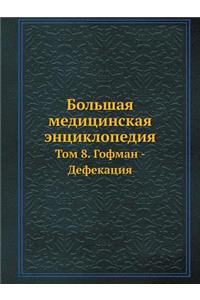 Большая медицинская энциклопедия

Том 8. Гофман - Дефекация